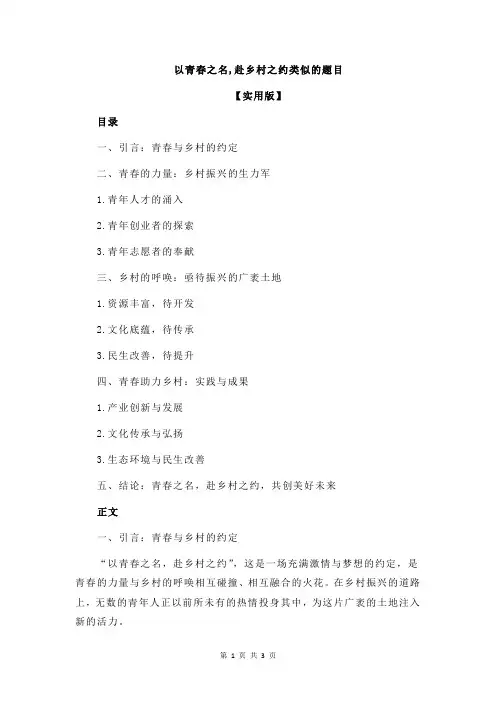 以青春之名,赴乡村之约类似的题目

【实用版】

目录

一、引言：青春与乡村的约定

二、青春的力量：乡村振兴的生力军

1.青年人才的涌入

2.青年创业者的探索

3.青年志愿者的奉献

三、乡村的呼唤：亟待振兴的广袤土地

1.资源丰富，待开发

2.文化底蕴，待传承

3.民生改善，待提升

四、青春助力乡村：实践与成果

1.产业创新与发展

2.文化传承与弘扬

3.生态环境与民生改善

五、结论：青春之名，赴乡村之约，共创美好未来

正文

一、引言：青春与乡村的约定

“以青春之名，赴乡村之约”，这是一场充满激情与梦想的约定，是青春的力量与乡村的呼唤相互碰撞、相互融合的火花。在乡村振兴的道路上，无数的青年人正以前所未有的热情投身其中，为这片广袤的土地注入新的活力。

第 1 页 共 3 页